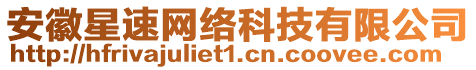 安徽星速网络科技有限公司
http://hfrivajuliet1.cn.coovee.com